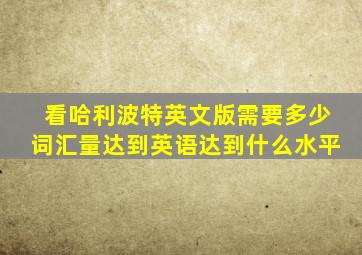 看哈利波特英文版需要多少词汇量达到英语达到什么水平